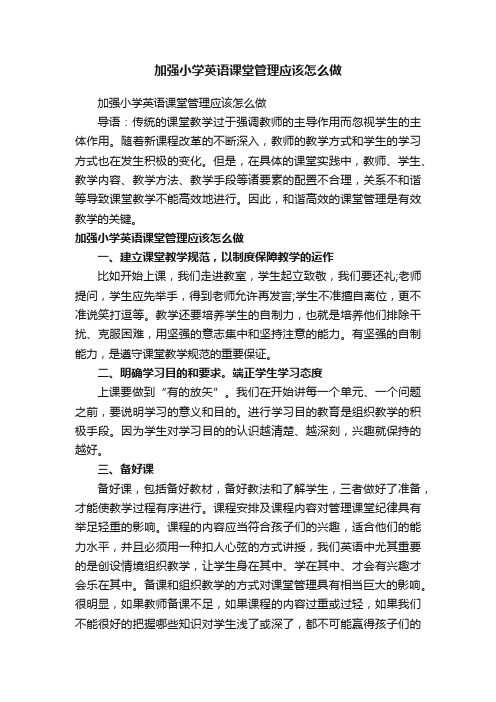 加强小学英语课堂管理应该怎么做

加强小学英语课堂管理应该怎么做

导语：传统的课堂教学过于强调教师的主导作用而忽视学生的主体作用。随着新课程改革的不断深入，教师的教学方式和学生的学习方式也在发生积极的变化。但是，在具体的课堂实践中，教师、学生、教学内容、教学方法、教学手段等诸要素的配置不合理，关系不和谐等导致课堂教学不能高效地进行。因此，和谐高效的课堂管理是有效教学的关键。

加强小学英语课堂管理应该怎么做

一、建立课堂教学规范，以制度保障教学的运作

比如开始上课，我们走进教室，学生起立致敬，我们要还礼;老师提问，学生应先举手，得到老师允许再发言;学生不准擅自离位，更不准说笑打逗等。教学还要培养学生的自制力，也就是培养他们排除干扰、克服困难，用坚强的意志集中和坚持注意的能力。有坚强的自制能力，是遵守课堂教学规范的重要保证。

二、明确学习目的和要求。端正学生学习态度

上课要做到“有的放矢”。我们在开始讲每一个单元、一个问题之前，要说明学习的意义和目的。进行学习目的教育是组织教学的积极手段。因为学生对学习目的的认识越清楚、越深刻，兴趣就保持的越好。

三、备好课

备好课，包括备好教材，备好教法和了解学生，三者做好了准备，才能使教学过程有序进行。课程安排及课程内容对管理课堂纪律具有举足轻重的影响。课程的内容应当符合孩子们的兴趣，适合他们的能力水平，并且必须用一种扣人心弦的方式讲授，我们英语中尤其重要的是创设情境组织教学，让学生身在其中、学在其中、才会有兴趣才会乐在其中。备课和组织教学的方式对课堂管理具有相当巨大的影响。很明显，如果教师备课不足，如果课程的内容过重或过轻，如果我们不能很好的把握哪些知识对学生浅了或深了，都不可能赢得孩子们的